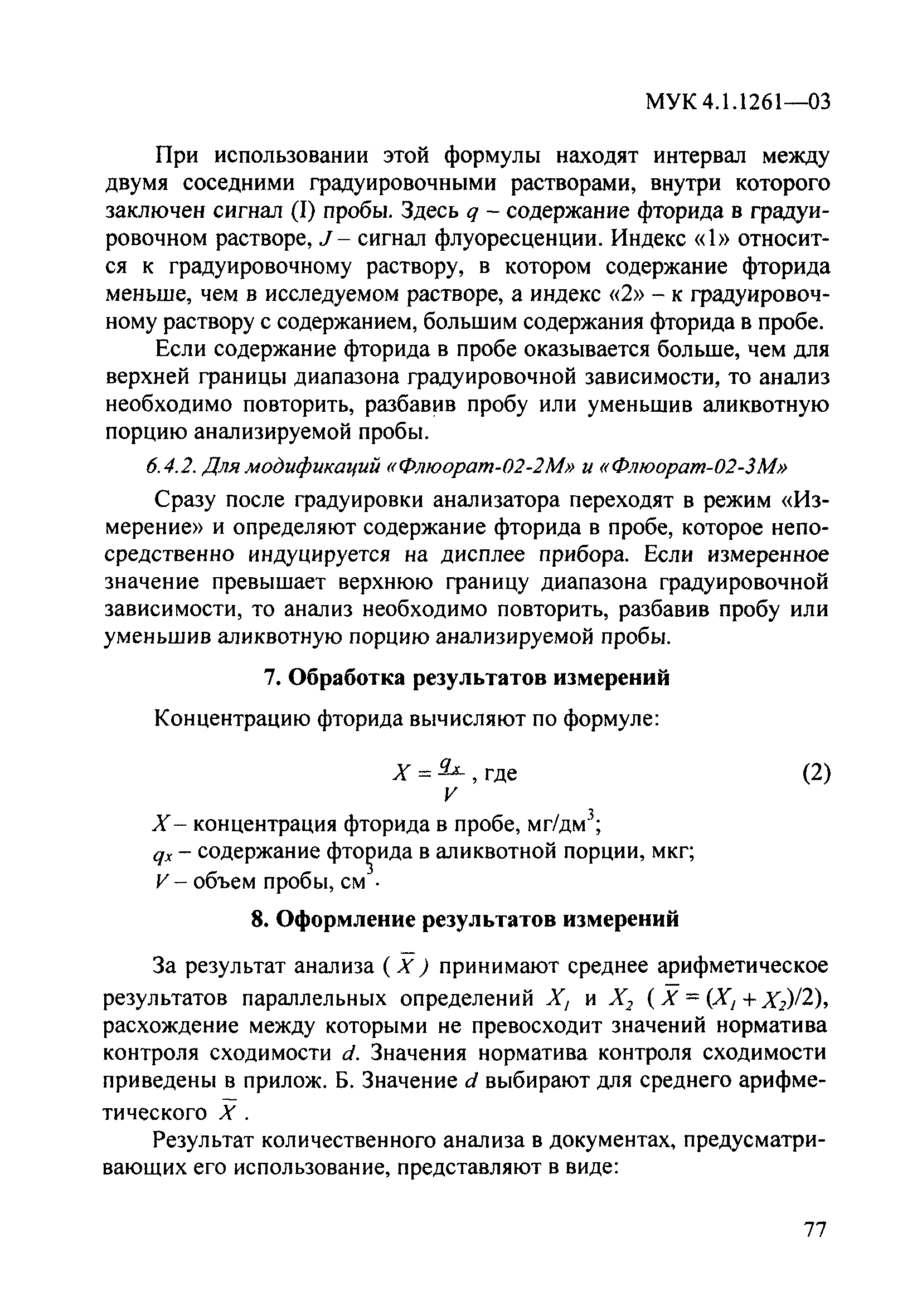 МУК 4.1.1261—03

При использовании этой формулы находят интервал между двумя соседними градуировочными растворами, внутри которого заключен сигнал (I) пробы. Здесь $q$ – содержание фторида в градуировочном растворе, $J$ – сигнал флуоресценции. Индекс «1» относится к градуировочному раствору, в котором содержание фторида меньше, чем в исследуемом растворе, а индекс «2» – к градуировочному раствору с содержанием, большим содержания фторида в пробе.

Если содержание фторида в пробе оказывается больше, чем для верхней границы диапазона градуировочной зависимости, то анализ необходимо повторить, разбавив пробу или уменьшив аликвотную порцию анализируемой пробы.

6.4.2. Для модификаций «Флюорат-02-2М» и «Флюорат-02-3М»

Сразу после градуировки анализатора переходят в режим «Измерение» и определяют содержание фторида в пробе, которое непосредственно индуцируется на дисплее прибора. Если измеренное значение превышает верхнюю границу диапазона градуировочной зависимости, то анализ необходимо повторить, разбавив пробу или уменьшив аликвотную порцию анализируемой пробы.

7. Обработка результатов измерений

Концентрацию фторида вычисляют по формуле:

$X = \frac{q_x}{V}$, где (2)

$X$ – концентрация фторида в пробе, мг/дм$^3$;
$q_x$ – содержание фторида в аликвотной порции, мкг;
$V$ – объем пробы, см$^3$.

8. Оформление результатов измерений

За результат анализа ($\overline{X}$) принимают среднее арифметическое результатов параллельных определений $X_1$ и $X_2$ ($\overline{X} = (X_1 + X_2)/2$), расхождение между которыми не превосходит значений норматива контроля сходимости $d$. Значения норматива контроля сходимости приведены в прилож. Б. Значение $d$ выбирают для среднего арифметического $\overline{X}$.

Результат количественного анализа в документах, предусматривающих его использование, представляют в виде:

77